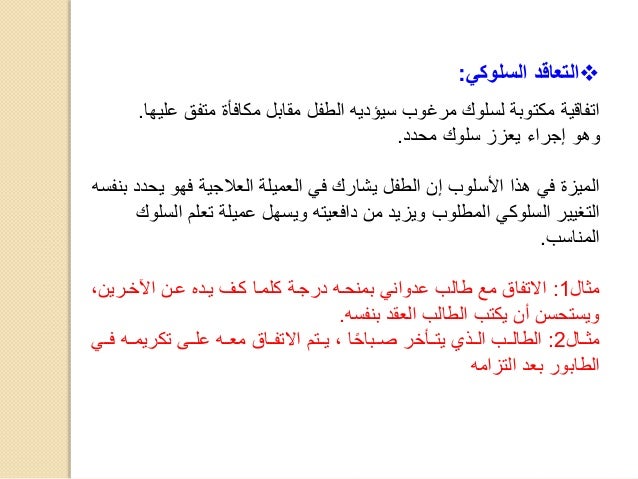 ❖التعاقد السلوكي:
اتفاقية مكتوبة لسلوك مرغوب سيؤديه الطفل مقابل مكافأة متفق عليها.
وهو إجراء يعزز سلوك محدد.

الميزة في هذا الأسلوب إن الطفل يشارك في العميلة العلاجية فهو يحدد بنفسه التغيير السلوكي المطلوب ويزيد من دافعيته ويسهل عميلة تعلم السلوك المناسب.

مثال1: الاتفاق مع طالب عدواني بمنحه درجة كلما كف يده عن الآخرين، ويستحسن أن يكتب الطالب العقد بنفسه.
مثال2: الطالب الذي يتأخر صباحًا ، يتم الاتفاق معه على تكريمه في الطابور بعد التزامه